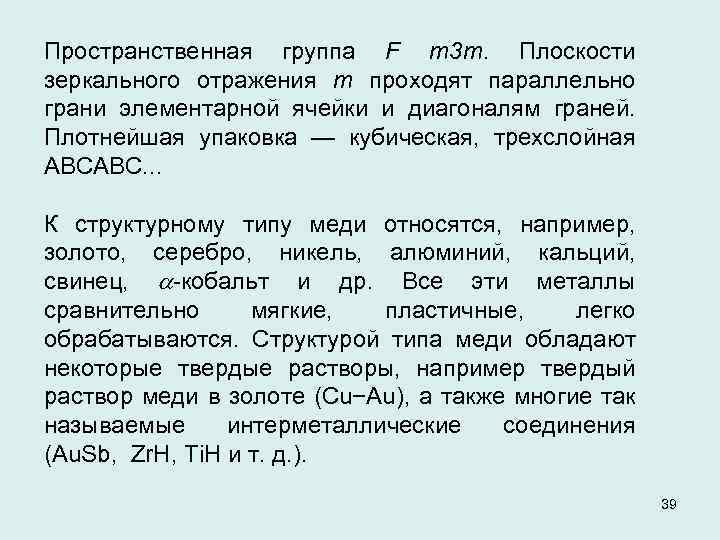 Пространственная группа $F$ $m3m$. Плоскости зеркального отражения $m$ проходят параллельно грани элементарной ячейки и диагоналям граней. Плотнейшая упаковка — кубическая, трехслойная АВСАВС…

К структурному типу меди относятся, например, золото, серебро, никель, алюминий, кальций, свинец, $\alpha$-кобальт и др. Все эти металлы сравнительно мягкие, пластичные, легко обрабатываются. Структурой типа меди обладают некоторые твердые растворы, например твердый раствор меди в золоте (Cu−Au), а также многие так называемые интерметаллические соединения (AuSb, ZrH, TiH и т. д.).

39